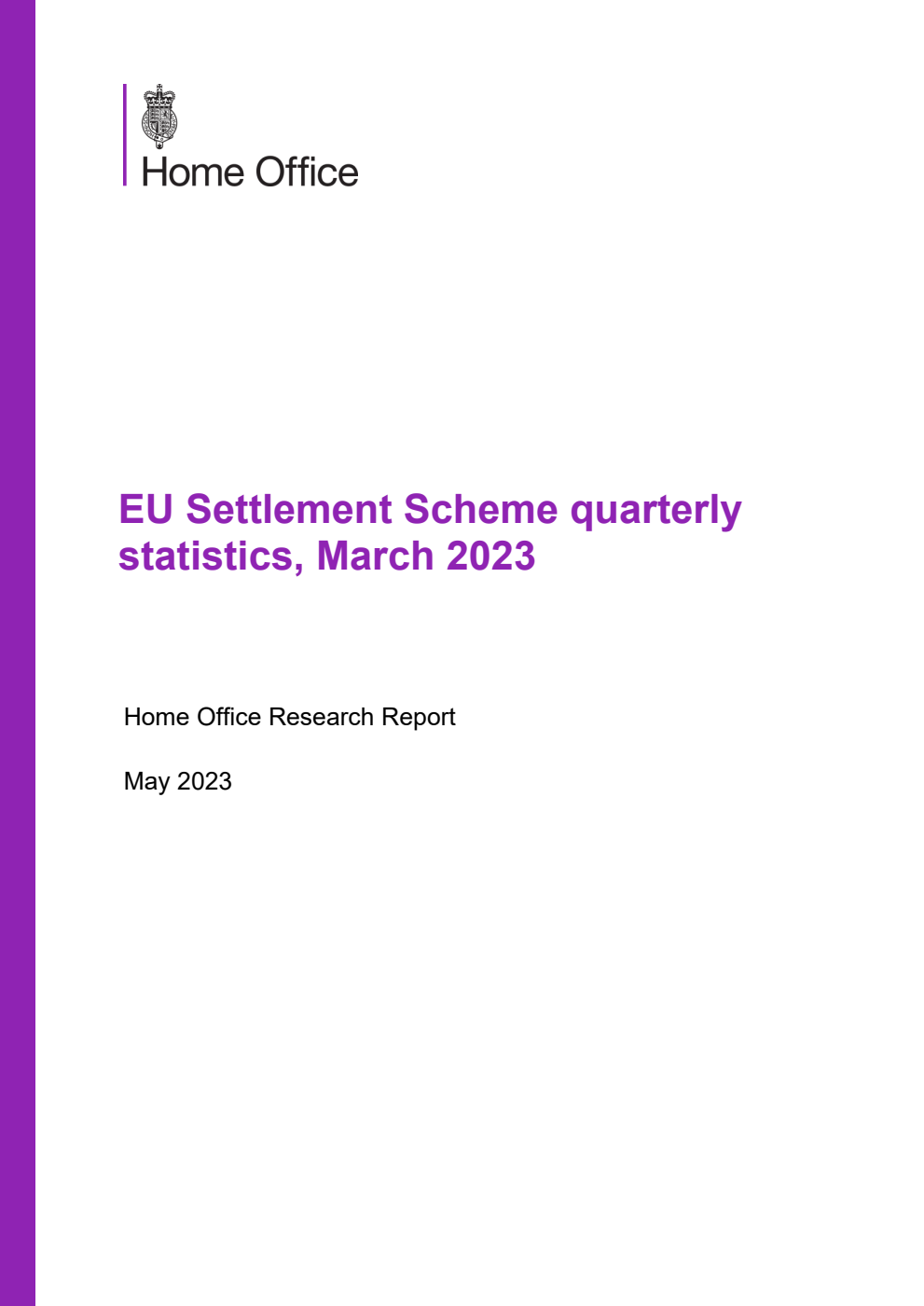 Home Office

EU Settlement Scheme quarterly statistics, March 2023

Home Office Research Report

May 2023